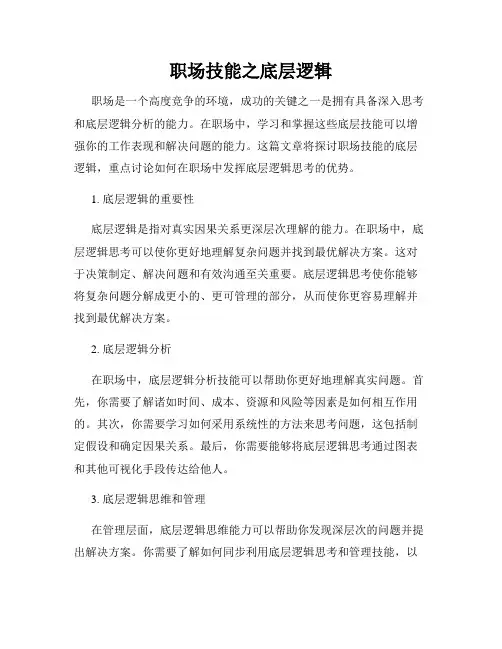 职场技能之底层逻辑

职场是一个高度竞争的环境，成功的关键之一是拥有具备深入思考和底层逻辑分析的能力。在职场中，学习和掌握这些底层技能可以增强你的工作表现和解决问题的能力。这篇文章将探讨职场技能的底层逻辑，重点讨论如何在职场中发挥底层逻辑思考的优势。

1. 底层逻辑的重要性

底层逻辑是指对真实因果关系更深层次理解的能力。在职场中，底层逻辑思考可以使你更好地理解复杂问题并找到最优解决方案。这对于决策制定、解决问题和有效沟通至关重要。底层逻辑思考使你能够将复杂问题分解成更小的、更可管理的部分，从而使你更容易理解并找到最优解决方案。

2. 底层逻辑分析

在职场中，底层逻辑分析技能可以帮助你更好地理解真实问题。首先，你需要了解诸如时间、成本、资源和风险等因素是如何相互作用的。其次，你需要学习如何采用系统性的方法来思考问题，这包括制定假设和确定因果关系。最后，你需要能够将底层逻辑思考通过图表和其他可视化手段传达给他人。

3. 底层逻辑思维和管理

在管理层面，底层逻辑思维能力可以帮助你发现深层次的问题并提出解决方案。你需要了解如何同步利用底层逻辑思考和管理技能，以